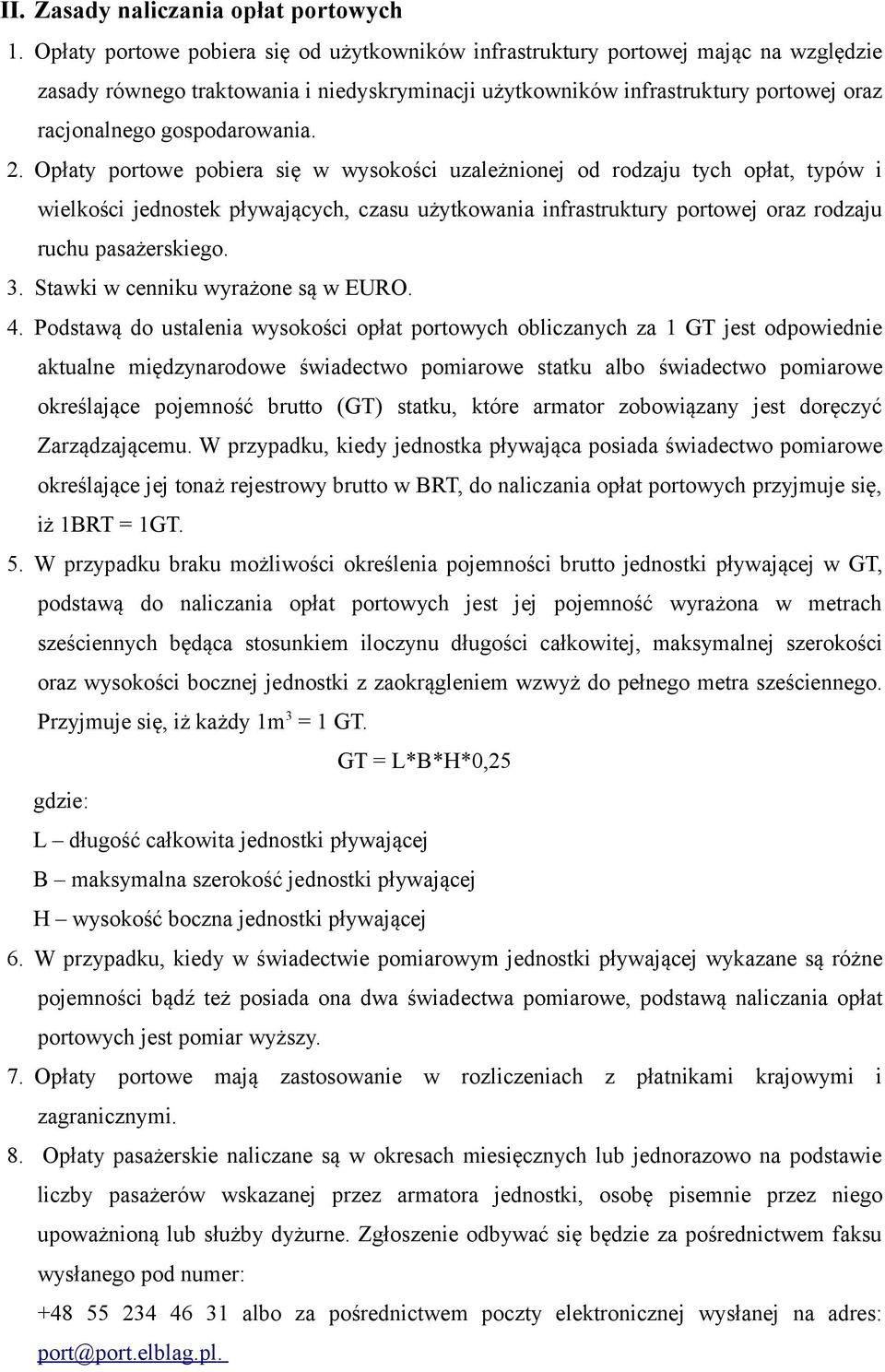 II. Zasady naliczania opłat portowych

1. Opłaty portowe pobiera się od użytkowników infrastruktury portowej mając na względzie zasady równego traktowania i niedyskryminacji użytkowników infrastruktury portowej oraz racjonalnego gospodarowania.

2. Opłaty portowe pobiera się w wysokości uzależnionej od rodzaju tych opłat, typów i wielkości jednostek pływających, czasu użytkowania infrastruktury portowej oraz rodzaju ruchu pasażerskiego.

3. Stawki w cenniku wyrażone są w EURO.

4. Podstawą do ustalenia wysokości opłat portowych obliczanych za 1 GT jest odpowiednie aktualne międzynarodowe świadectwo pomiarowe statku albo świadectwo pomiarowe określające pojemność brutto (GT) statku, które armator zobowiązany jest doręczyć Zarządzającemu. W przypadku, kiedy jednostka pływająca posiada świadectwo pomiarowe określające jej tonaż rejestrowy brutto w BRT, do naliczania opłat portowych przyjmuje się, iż 1BRT = 1GT.

5. W przypadku braku możliwości określenia pojemności brutto jednostki pływającej w GT, podstawą do naliczania opłat portowych jest jej pojemność wyrażona w metrach sześciennych będąca stosunkiem iloczynu długości całkowitej, maksymalnej szerokości oraz wysokości bocznej jednostki z zaokrągleniem wzwyż do pełnego metra sześciennego. Przyjmuje się, iż każdy $1m^3$ = 1 GT.

GT = L*B*H*0,25

gdzie:

L – długość całkowita jednostki pływającej

B – maksymalna szerokość jednostki pływającej

H – wysokość boczna jednostki pływającej

6. W przypadku, kiedy w świadectwie pomiarowym jednostki pływającej wykazane są różne pojemności bądź też posiada ona dwa świadectwa pomiarowe, podstawą naliczania opłat portowych jest pomiar wyższy.

7. Opłaty portowe mają zastosowanie w rozliczeniach z płatnikami krajowymi i zagranicznymi.

8. Opłaty pasażerskie naliczane są w okresach miesięcznych lub jednorazowo na podstawie liczby pasażerów wskazanej przez armatora jednostki, osobę pisemnie przez niego upoważnioną lub służby dyżurne. Zgłoszenie odbywać się będzie za pośrednictwem faksu wysłanego pod numer: +48 55 234 46 31 albo za pośrednictwem poczty elektronicznej wysłanej na adres: port@port.elblag.pl.